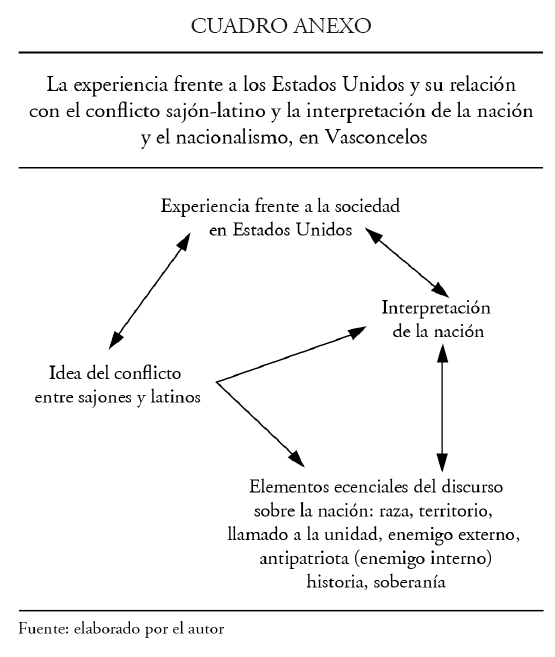 CUADRO ANEXO

La experiencia frente a los Estados Unidos y su relación con el conflicto sajón-latino y la interpretación de la nación y el nacionalismo, en Vasconcelos

Experiencia frente a la sociedad en Estados Unidos

Interpretación de la nación

Idea del conflicto entre sajones y latinos

Elementos ecenciales del discurso sobre la nación: raza, territorio, llamado a la unidad, enemigo externo, antipatriota (enemigo interno) historia, soberanía

Fuente: elaborado por el autor